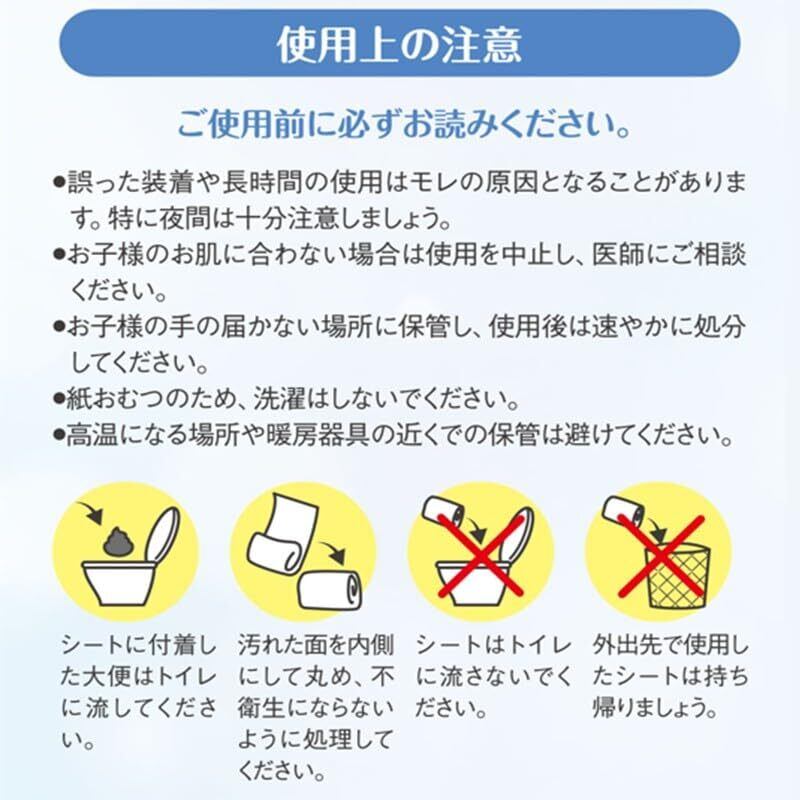 使用上の注意

ご使用前に必ずお読みください。

• 誤った装着や長時間の使用はモレの原因となることがあります。特に夜間は十分注意しましょう。
• お子様のお肌に合わない場合は使用を中止し、医師にご相談ください。
• お子様の手の届かない場所に保管し、使用後は速やかに処分してください。
• 紙おむつのため、洗濯はしないでください。
• 高温になる場所や暖房器具の近くでの保管は避けてください。

シートに付着した大便はトイレに流してください。

汚れた面を内側にして丸め、不衛生にならないように処理してください。

シートはトイレに流さないでください。

外出先で使用したシートは持ち帰りましょう。